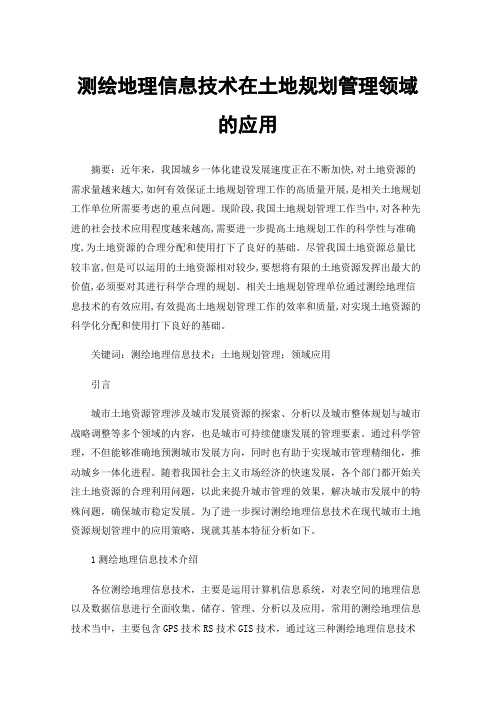 测绘地理信息技术在土地规划管理领域的应用

摘要：近年来，我国城乡一体化建设发展速度正在不断加快，对土地资源的需求量越来越大，如何有效保证土地规划管理工作的高质量开展，是相关土地规划工作单位所需要考虑的重点问题。现阶段，我国土地规划管理工作当中，对各种先进的社会技术应用程度越来越高，需要进一步提高土地规划工作的科学性与准确度，为土地资源的合理分配和使用打下了良好的基础。尽管我国土地资源总量比较丰富，但是可以运用的土地资源相对较少，要想将有限的土地资源发挥出最大的价值，必须要对其进行科学合理的规划。相关土地规划管理单位通过测绘地理信息技术的有效应用，有效提高土地规划管理工作的效率和质量，对实现土地资源的科学化分配和使用打下良好的基础。

关键词：测绘地理信息技术；土地规划管理；领域应用

引言

城市土地资源管理涉及城市发展资源的探索、分析以及城市整体规划与城市战略调整等多个领域的内容，也是城市可持续健康发展的管理要素。通过科学管理，不但能够准确地预测城市发展方向，同时也有助于实现城市管理精细化，推动城乡一体化进程。随着我国社会主义市场经济的快速发展，各个部门都开始关注土地资源的合理利用问题，以此来提升城市管理的效果，解决城市发展中的特殊问题，确保城市稳定发展。为了进一步探讨测绘地理信息技术在现代城市土地资源规划管理中的应用策略，现就其基本特征分析如下。

1 测绘地理信息技术介绍

各位测绘地理信息技术，主要是运用计算机信息系统，对表空间的地理信息以及数据信息进行全面收集、储存、管理、分析以及应用，常用的测绘地理信息技术当中，主要包含 GPS 技术 RS 技术 GIS 技术，通过这三种测绘地理信息技术